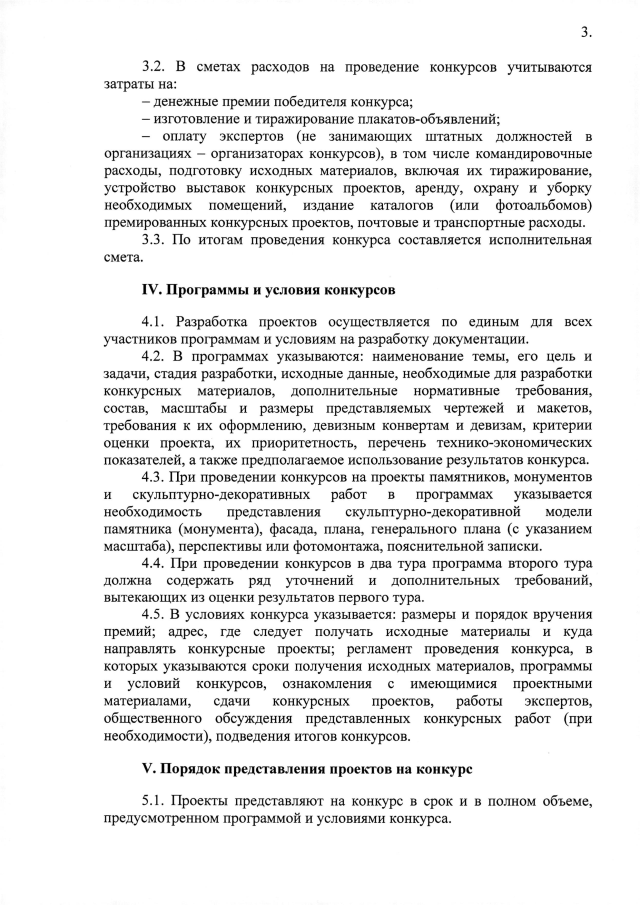 3.

3.2. В сметах расходов на проведение конкурсов учитываются затраты на:

– денежные премии победителя конкурса;

– изготовление и тиражирование плакатов-объявлений;

– оплату экспертов (не занимающих штатных должностей в организациях – организаторах конкурсов), в том числе командировочные расходы, подготовку исходных материалов, включая их тиражирование, устройство выставок конкурсных проектов, аренду, охрану и уборку необходимых помещений, издание каталогов (или фотоальбомов) премированных конкурсных проектов, почтовые и транспортные расходы.

3.3. По итогам проведения конкурса составляется исполнительная смета.

IV. Программы и условия конкурсов

4.1. Разработка проектов осуществляется по единым для всех участников программам и условиям на разработку документации.

4.2. В программах указываются: наименование темы, его цель и задачи, стадия разработки, исходные данные, необходимые для разработки конкурсных материалов, дополнительные нормативные требования, состав, масштабы и размеры представляемых чертежей и макетов, требования к их оформлению, девизным конвертам и девизам, критерии оценки проекта, их приоритетность, перечень технико-экономических показателей, а также предполагаемое использование результатов конкурса.

4.3. При проведении конкурсов на проекты памятников, монументов и скульптурно-декоративных работ в программах указывается необходимость представления скульптурно-декоративной модели памятника (монумента), фасада, плана, генерального плана (с указанием масштаба), перспективы или фотомонтажа, пояснительной записки.

4.4. При проведении конкурсов в два тура программа второго тура должна содержать ряд уточнений и дополнительных требований, вытекающих из оценки результатов первого тура.

4.5. В условиях конкурса указывается: размеры и порядок вручения премий; адрес, где следует получать исходные материалы и куда направлять конкурсные проекты; регламент проведения конкурса, в которых указываются сроки получения исходных материалов, программы и условий конкурсов, ознакомления с имеющимися проектными материалами, сдачи конкурсных проектов, работы экспертов, общественного обсуждения представленных конкурсных работ (при необходимости), подведения итогов конкурсов.

V. Порядок представления проектов на конкурс

5.1. Проекты представляют на конкурс в срок и в полном объеме, предусмотренном программой и условиями конкурса.